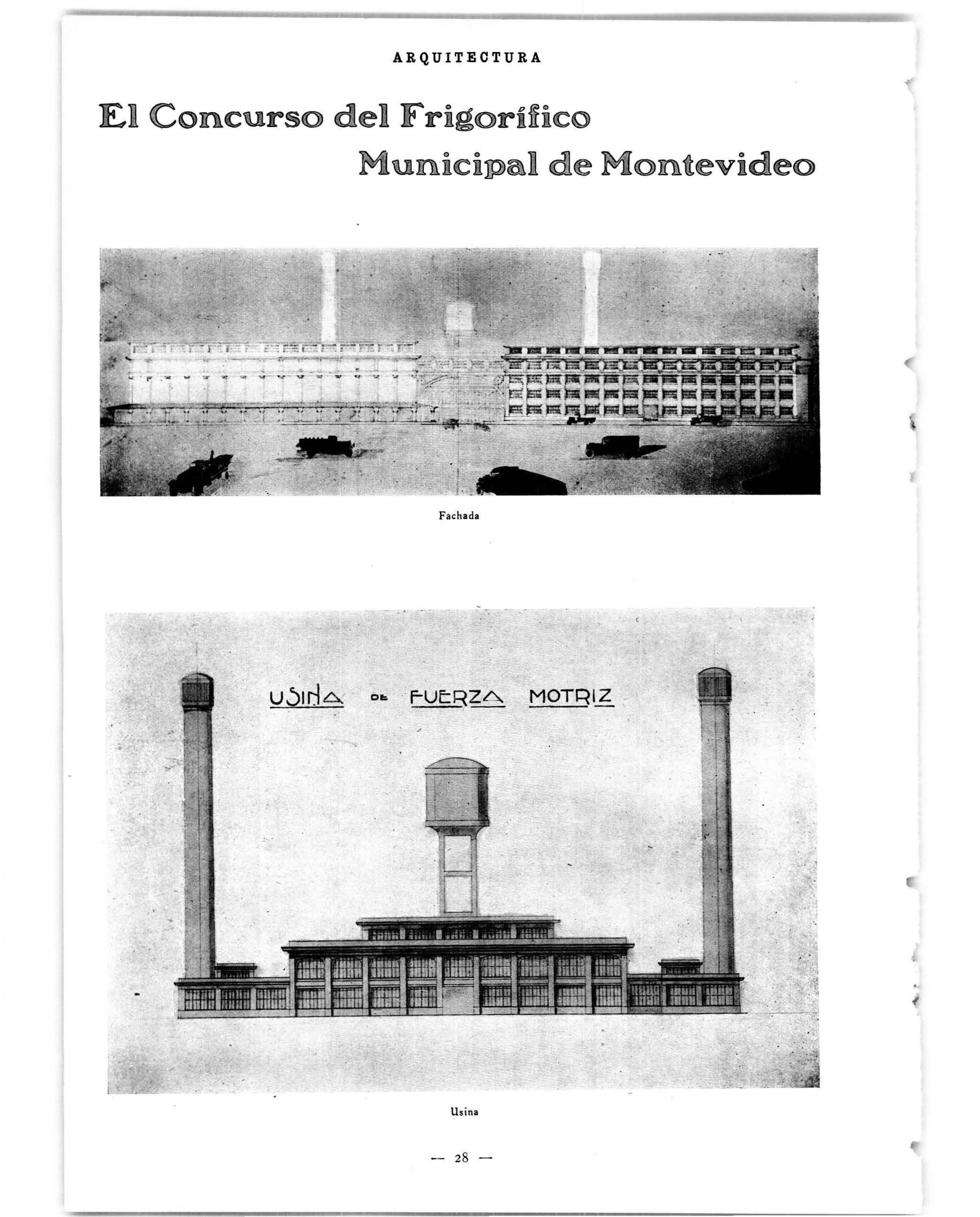 ARQUITECTURA

El Concurso del Frigorífico Municipal de Montevideo

Fachada

USINA DE FUERZA MOTRIZ

Usina

— 28 —